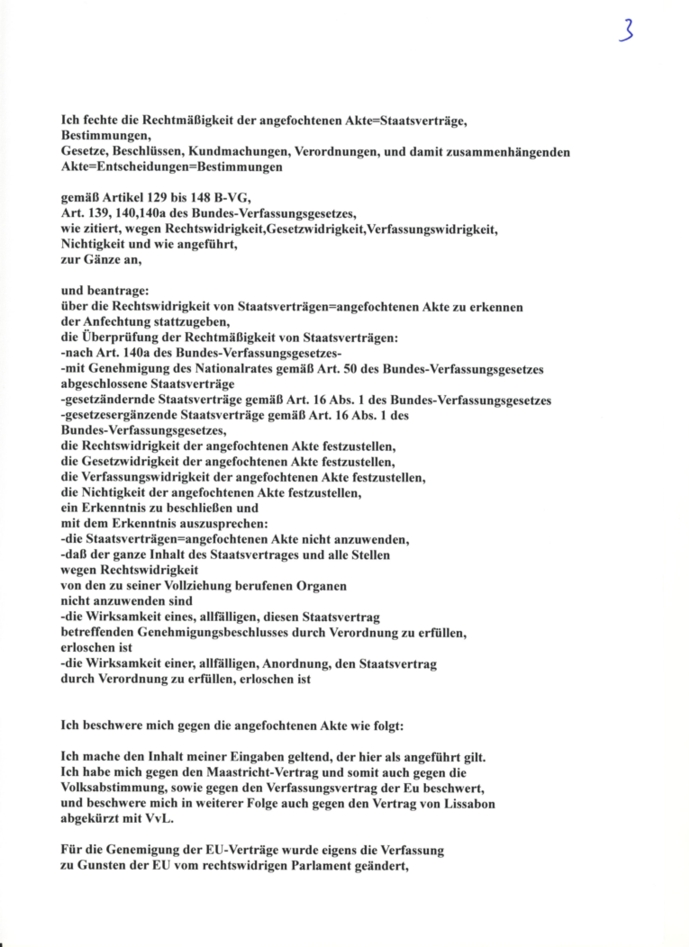 3

Ich fechte die Rechtmäßigkeit der angefochtenen Akte=Staatsverträge, Bestimmungen,
Gesetze, Beschlüssen, Kundmachungen, Verordnungen, und damit zusammenhängenden Akte=Entscheidungen=Bestimmungen

gemäß Artikel 129 bis 148 B-VG,
Art. 139, 140,140a des Bundes-Verfassungsgesetzes,
wie zitiert, wegen Rechtswidrigkeit,Gesetzwidrigkeit,Verfassungswidrigkeit,
Nichtigkeit und wie angeführt,
zur Gänze an,

und beantrage:
über die Rechtswidrigkeit von Staatsverträgen=angefochtenen Akte zu erkennen
der Anfechtung stattzugeben,
die Überprüfung der Rechtmäßigkeit von Staatsverträgen:
-nach Art. 140a des Bundes-Verfassungsgesetzes-
-mit Genehmigung des Nationalrates gemäß Art. 50 des Bundes-Verfassungsgesetzes abgeschlossene Staatsverträge
-gesetzändernde Staatsverträge gemäß Art. 16 Abs. 1 des Bundes-Verfassungsgesetzes
-gesetzesergänzende Staatsverträge gemäß Art. 16 Abs. 1 des Bundes-Verfassungsgesetzes,
die Rechtswidrigkeit der angefochtenen Akte festzustellen,
die Gesetzwidrigkeit der angefochtenen Akte festzustellen,
die Verfassungswidrigkeit der angefochtenen Akte festzustellen,
die Nichtigkeit der angefochtenen Akte festzustellen,
ein Erkenntnis zu beschließen und
mit dem Erkenntnis auszusprechen:
-die Staatsverträgen=angefochtenen Akte nicht anzuwenden,
-daß der ganze Inhalt des Staatsvertrages und alle Stellen
wegen Rechtswidrigkeit
von den zu seiner Vollziehung berufenen Organen
nicht anzuwenden sind
-die Wirksamkeit eines, allfälligen, diesen Staatsvertrag
betreffenden Genehmigungsbeschlusses durch Verordnung zu erfüllen,
erloschen ist
-die Wirksamkeit einer, allfälligen, Anordnung, den Staatsvertrag
durch Verordnung zu erfüllen, erloschen ist

Ich beschwere mich gegen die angefochtenen Akte wie folgt:

Ich mache den Inhalt meiner Eingaben geltend, der hier als angeführt gilt.
Ich habe mich gegen den Maastricht-Vertrag und somit auch gegen die Volksabstimmung, sowie gegen den Verfassungsvertrag der Eu beschwert,
und beschwere mich in weiterer Folge auch gegen den Vertrag von Lissabon abgekürzt mit VvL.

Für die Genemigung der EU-Verträge wurde eigens die Verfassung
zu Gunsten der EU vom rechtswidrigen Parlament geändert,